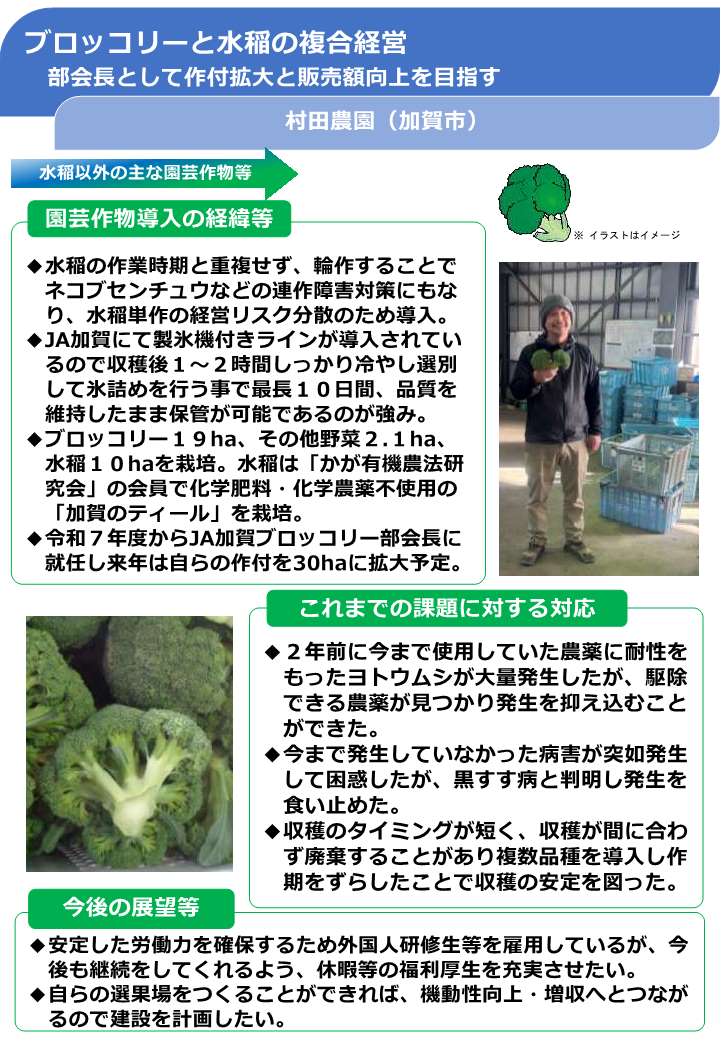 ブロッコリーと水稲の複合経営
部会長として作付拡大と販売額向上を目指す

村田農園（加賀市）

水稲以外の主な園芸作物等

※ イラストはイメージ

園芸作物導入の経緯等

◆水稲の作業時期と重複せず、輪作することでネコブセンチュウなどの連作障害対策にもなり、水稲単作の経営リスク分散のため導入。
◆JA加賀にて製氷機付きラインが導入されているので収穫後１～２時間しっかり冷やし選別して氷詰めを行う事で最長１０日間、品質を維持したまま保管が可能であるのが強み。
◆ブロッコリー１９ha、その他野菜２.１ha、水稲１０haを栽培。水稲は「かが有機農法研究会」の会員で化学肥料・化学農薬不使用の「加賀のティール」を栽培。
◆令和７年度からJA加賀ブロッコリー部会長に就任し来年は自らの作付を30haに拡大予定。

これまでの課題に対する対応

◆２年前に今まで使用していた農薬に耐性をもったヨトウムシが大量発生したが、駆除できる農薬が見つかり発生を抑え込むことができた。
◆今まで発生していなかった病害が突如発生して困惑したが、黒すす病と判明し発生を食い止めた。
◆収穫のタイミングが短く、収穫が間に合わず廃棄することがあり複数品種を導入し作期をずらしたことで収穫の安定を図った。

今後の展望等

◆安定した労働力を確保するため外国人研修生等を雇用しているが、今後も継続をしてくれるよう、休暇等の福利厚生を充実させたい。
◆自らの選果場をつくることができれば、機動性向上・増収へとつながるので建設を計画したい。